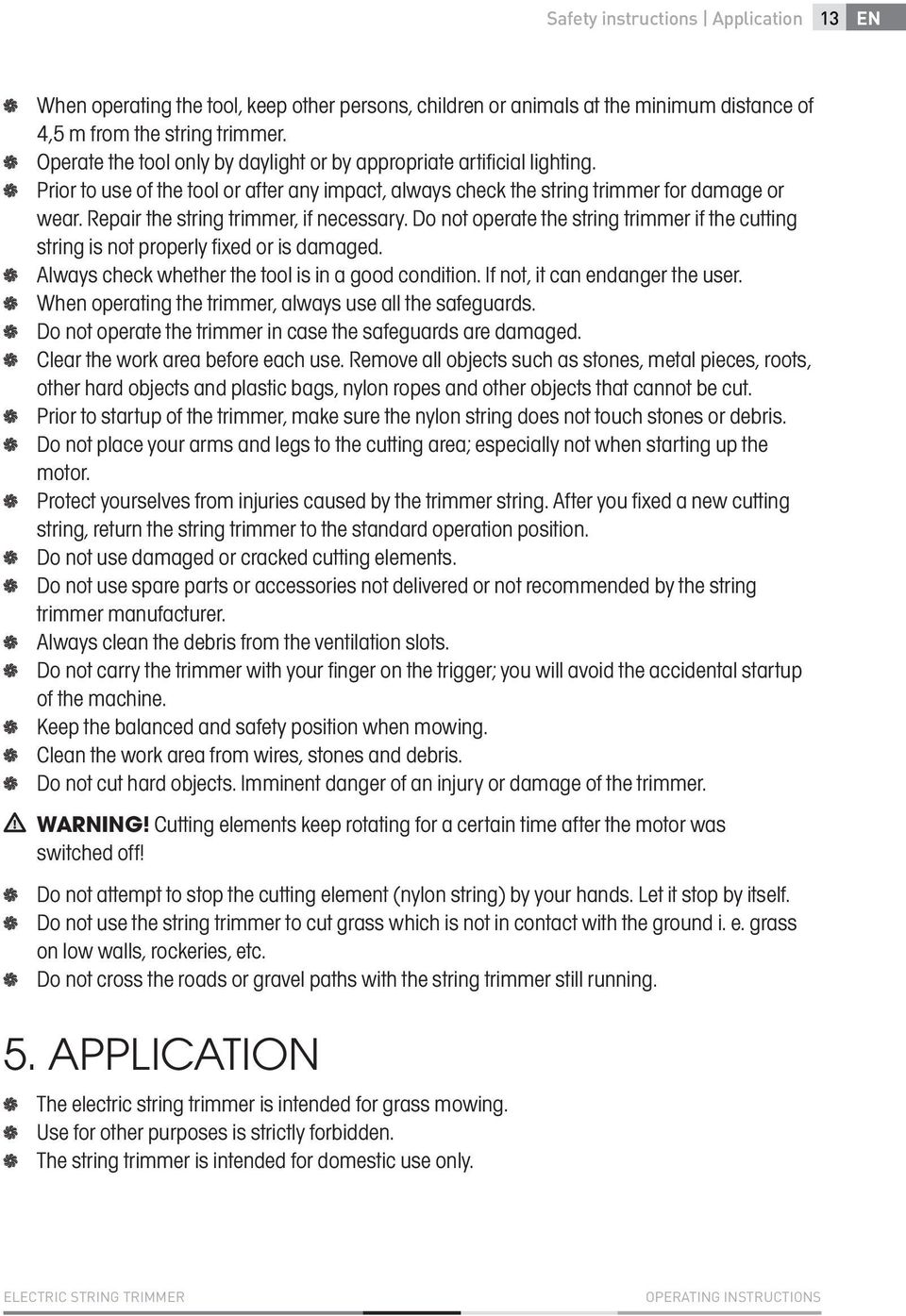 Safety instructions | Application 13 EN

When operating the tool, keep other persons, children or animals at the minimum distance of 4,5 m from the string trimmer.
Operate the tool only by daylight or by appropriate artificial lighting.
Prior to use of the tool or after any impact, always check the string trimmer for damage or wear. Repair the string trimmer, if necessary. Do not operate the string trimmer if the cutting string is not properly fixed or is damaged.
Always check whether the tool is in a good condition. If not, it can endanger the user.
When operating the trimmer, always use all the safeguards.
Do not operate the trimmer in case the safeguards are damaged.
Clear the work area before each use. Remove all objects such as stones, metal pieces, roots, other hard objects and plastic bags, nylon ropes and other objects that cannot be cut.
Prior to startup of the trimmer, make sure the nylon string does not touch stones or debris.
Do not place your arms and legs to the cutting area; especially not when starting up the motor.
Protect yourselves from injuries caused by the trimmer string. After you fixed a new cutting string, return the string trimmer to the standard operation position.
Do not use damaged or cracked cutting elements.
Do not use spare parts or accessories not delivered or not recommended by the string trimmer manufacturer.
Always clean the debris from the ventilation slots.
Do not carry the trimmer with your finger on the trigger; you will avoid the accidental startup of the machine.
Keep the balanced and safety position when mowing.
Clean the work area from wires, stones and debris.
Do not cut hard objects. Imminent danger of an injury or damage of the trimmer.

WARNING! Cutting elements keep rotating for a certain time after the motor was switched off!

Do not attempt to stop the cutting element (nylon string) by your hands. Let it stop by itself.
Do not use the string trimmer to cut grass which is not in contact with the ground i. e. grass on low walls, rockeries, etc.
Do not cross the roads or gravel paths with the string trimmer still running.

5. APPLICATION

The electric string trimmer is intended for grass mowing.
Use for other purposes is strictly forbidden.
The string trimmer is intended for domestic use only.

ELECTRIC STRING TRIMMER OPERATING INSTRUCTIONS